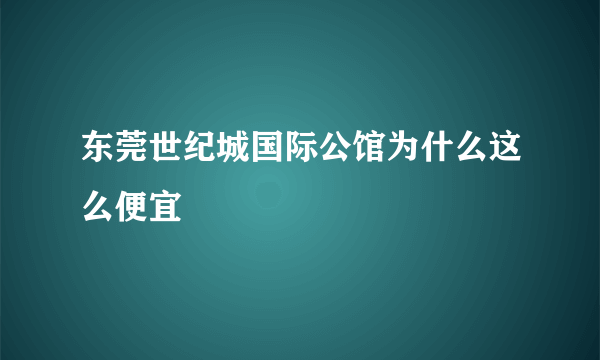 东莞世纪城国际公馆为什么这么便宜